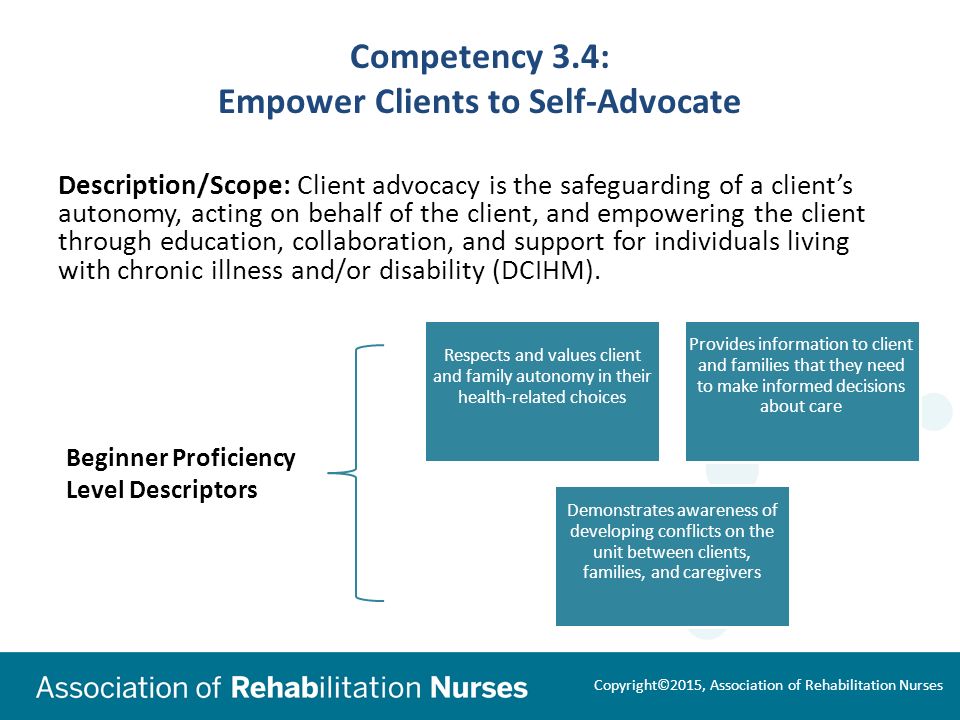 Competency 3.4:
Empower Clients to Self-Advocate

Description/Scope: Client advocacy is the safeguarding of a client's autonomy, acting on behalf of the client, and empowering the client through education, collaboration, and support for individuals living with chronic illness and/or disability (DCIHM).

Beginner Proficiency Level Descriptors

Respects and values client and family autonomy in their health-related choices

Provides information to client and families that they need to make informed decisions about care

Demonstrates awareness of developing conflicts on the unit between clients, families, and caregivers

Association of Rehabilitation Nurses

Copyright©2015, Association of Rehabilitation Nurses